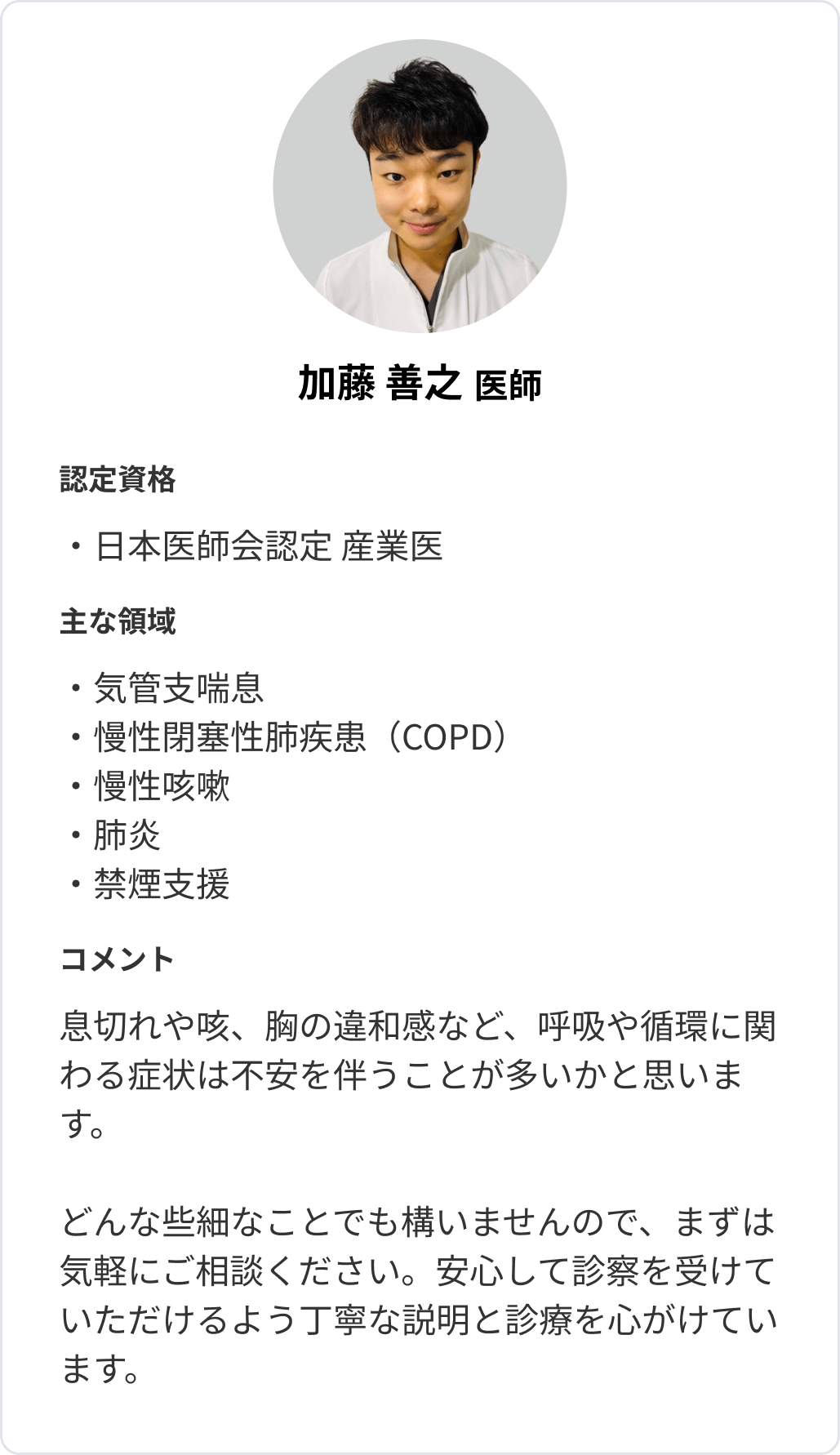 加藤 善之 医師

認定資格

・日本医師会認定 産業医

主な領域

・気管支喘息
・慢性閉塞性肺疾患（COPD）
・慢性咳嗽
・肺炎
・禁煙支援

コメント

息切れや咳、胸の違和感など、呼吸や循環に関わる症状は不安を伴うことが多いかと思います。

どんな些細なことでも構いませんので、まずは気軽にご相談ください。安心して診察を受けていただけるよう丁寧な説明と診療を心がけています。